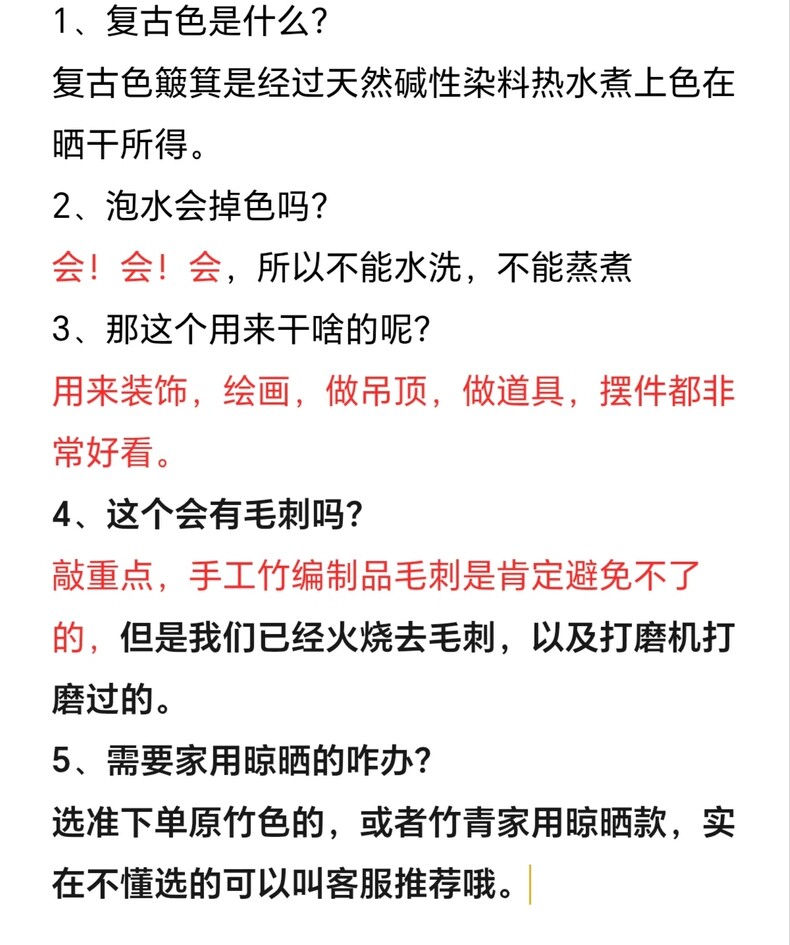 1、复古色是什么?
复古色簸箕是经过天然碱性染料热水煮上色在晒干所得。

2、泡水会掉色吗?
会！会！会，所以不能水洗，不能蒸煮

3、那这个用来干啥的呢?
用来装饰，绘画，做吊顶，做道具，摆件都非常好看。

4、这个会有毛刺吗?
敲重点，手工竹编制品毛刺是肯定避免不了的，但是我们已经火烧去毛刺，以及打磨机打磨过的。

5、需要家用晾晒的咋办?
选准下单原竹色的，或者竹青家用晾晒款，实在不懂选的可以叫客服推荐哦。